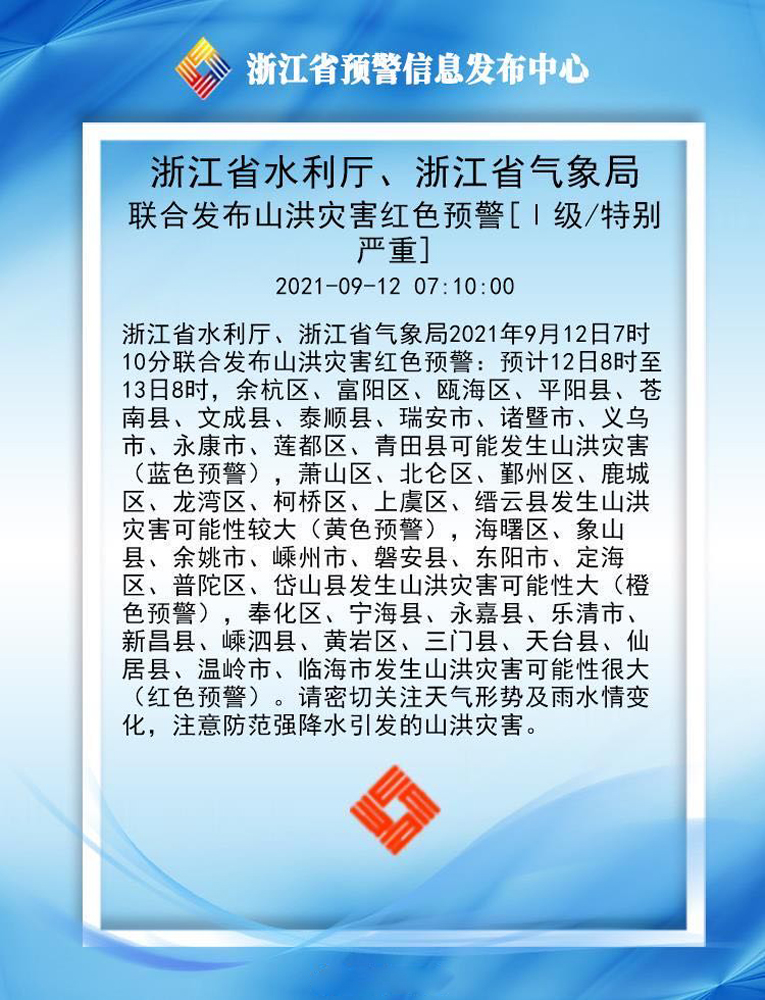 浙江省预警信息发布中心

浙江省水利厅、浙江省气象局

联合发布山洪灾害红色预警[Ⅰ级/特别严重]

2021-09-12 07:10:00

浙江省水利厅、浙江省气象局2021年9月12日7时10分联合发布山洪灾害红色预警：预计12日8时至13日8时，余杭区、富阳区、瓯海区、平阳县、苍南县、文成县、泰顺县、瑞安市、诸暨市、义乌市、永康市、莲都区、青田县可能发生山洪灾害（蓝色预警），萧山区、北仑区、鄞州区、鹿城区、龙湾区、柯桥区、上虞区、缙云县发生山洪灾害可能性较大（黄色预警），海曙区、象山县、余姚市、嵊州市、磐安县、东阳市、定海区、普陀区、岱山县发生山洪灾害可能性大（橙色预警），奉化区、宁海县、永嘉县、乐清市、新昌县、嵊泗县、黄岩区、三门县、天台县、仙居县、温岭市、临海市发生山洪灾害可能性很大（红色预警）。请密切关注天气形势及雨水情变化，注意防范强降水引发的山洪灾害。